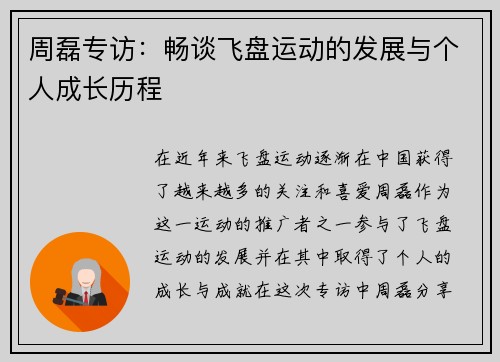 周磊专访：畅谈飞盘运动的发展与个人成长历程

在近年来飞盘运动逐渐在中国获得了越来越多的关注和喜爱周磊作为这一运动的推广者之一参与了飞盘运动的发展并在其中取得了个人的成长与成就在这次专访中周磊分享